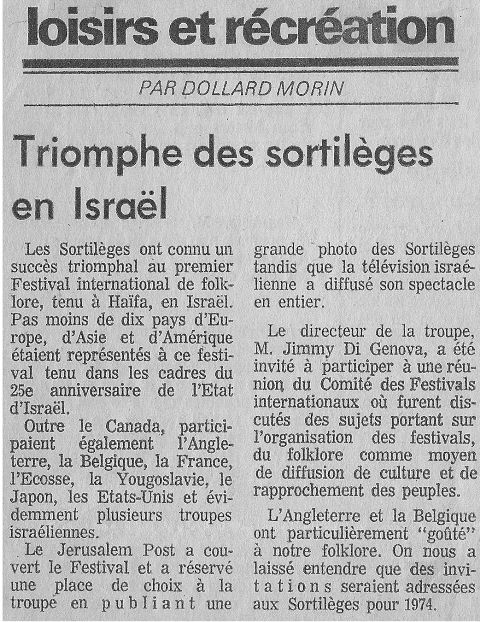 loisirs et récréation

PAR DOLLARD MORIN

Triomphe des sortilèges en Israël

Les Sortilèges ont connu un succès triomphal au premier Festival international de folklore, tenu à Haïfa, en Israël. Pas moins de dix pays d'Europe, d'Asie et d'Amérique étaient représentés à ce festival tenu dans les cadres du 25e anniversaire de l'Etat d'Israël.

Outre le Canada, participaient également l'Angleterre, la Belgique, la France, l'Ecosse, la Yougoslavie, le Japon, les Etats-Unis et évidemment plusieurs troupes israéliennes.

Le Jerusalem Post a couvert le Festival et a réservé une place de choix à la troupe en publiant une grande photo des Sortilèges tandis que la télévision israélienne a diffusé son spectacle en entier.

Le directeur de la troupe, M. Jimmy Di Genova, a été invité à participer à une réunion du Comité des Festivals internationaux où furent discutés des sujets portant sur l'organisation des festivals, du folklore comme moyen de diffusion de culture et de rapprochement des peuples.

L'Angleterre et la Belgique ont particulièrement "goûté" à notre folklore. On nous a laissé entendre que des invitations seraient adressées aux Sortilèges pour 1974.